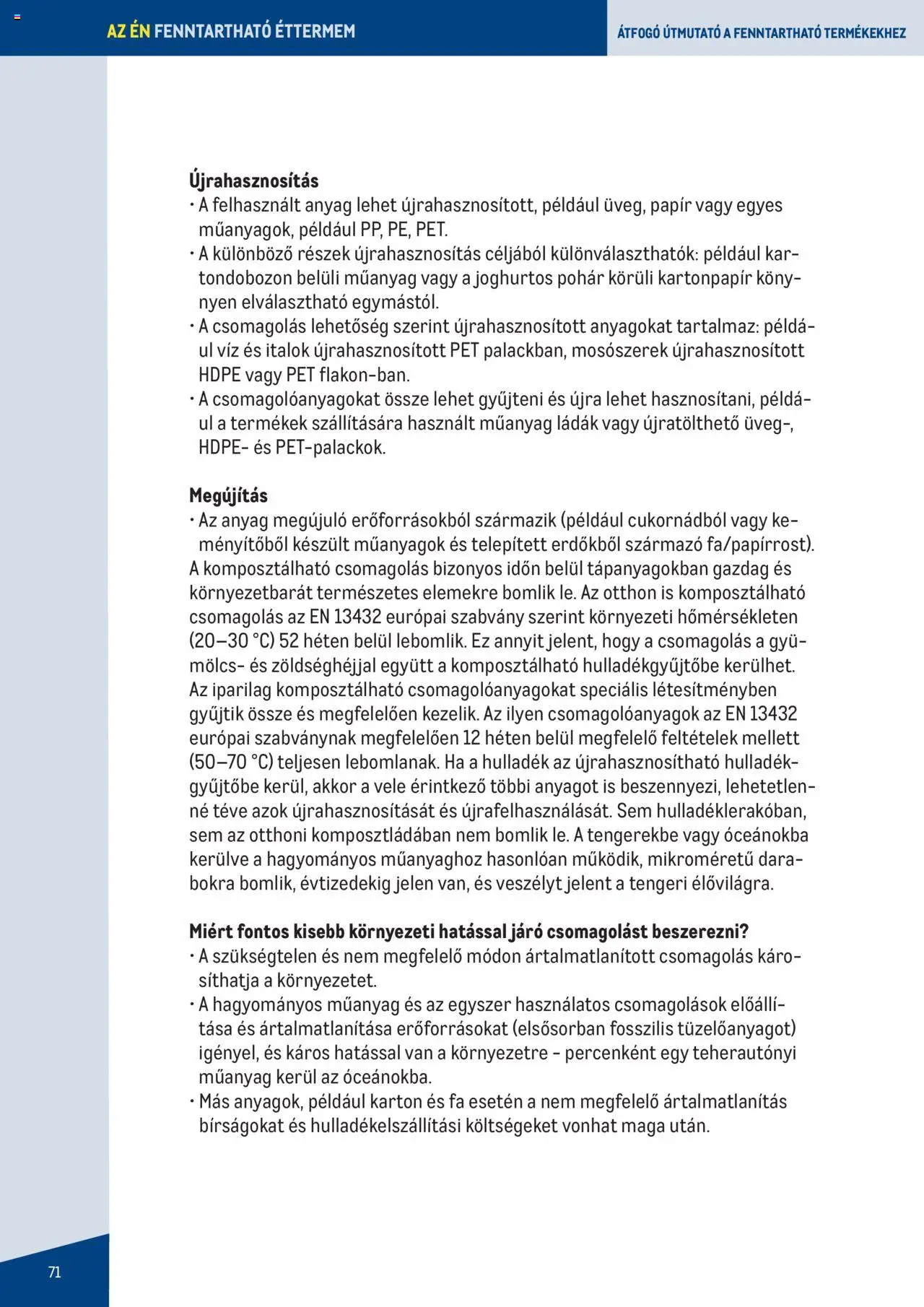 AZ ÉN FENNTARTHATÓ ÉTTERMEM

ÁTFOGÓ ÚTMUTATÓ A FENNTARTHATÓ TERMÉKEKHEZ

Újrahasznosítás
• A felhasznált anyag lehet újrahasznosított, például üveg, papír vagy egyes műanyagok, például PP, PE, PET.
• A különböző részek újrahasznosítás céljából különválaszthatók: például kartondobozon belüli műanyag vagy a joghurtos pohár körüli kartonpapír könnyen elválasztható egymástól.
• A csomagolás lehetőség szerint újrahasznosított anyagokat tartalmaz: például víz és italok újrahasznosított PET palackban, mosószerek újrahasznosított HDPE vagy PET flakon-ban.
• A csomagolóanyagokat össze lehet gyűjteni és újra lehet hasznosítani, például a termékek szállítására használt műanyag ládák vagy újratölthető üveg-, HDPE- és PET-palackok.

Megújítás
• Az anyag megújuló erőforrásokból származik (például cukornádból vagy keményítőből készült műanyagok és telepített erdőkből származó fa/papírrost).
A komposztálható csomagolás bizonyos időn belül tápanyagokban gazdag és környezetbarát természetes elemekre bomlik le. Az otthon is komposztálható csomagolás az EN 13432 európai szabvány szerint környezeti hőmérsékleten (20–30 °C) 52 héten belül lebomlik. Ez annyit jelent, hogy a csomagolás a gyümölcs- és zöldséghéjjal együtt a komposztálható hulladékgyűjtőbe kerülhet. Az iparilag komposztálható csomagolóanyagokat speciális létesítményben gyűjtik össze és megfelelően kezelik. Az ilyen csomagolóanyagok az EN 13432 európai szabványnak megfelelően 12 héten belül megfelelő feltételek mellett (50–70 °C) teljesen lebomlanak. Ha a hulladék az újrahasznosítható hulladékgyűjtőbe kerül, akkor a vele érintkező többi anyagot is beszennyezi, lehetetlenné téve azok újrahasznosítását és újrafelhasználását. Sem hulladéklerakóban, sem az otthoni komposztládában nem bomlik le. A tengerekbe vagy óceánokba kerülve a hagyományos műanyaghoz hasonlóan működik, mikroméretű darabokra bomlik, évtizedekig jelen van, és veszélyt jelent a tengeri élővilágra.

Miért fontos kisebb környezeti hatással járó csomagolást beszerezni?
• A szükségtelen és nem megfelelő módon ártalmatlanított csomagolás károsíthatja a környezetet.
• A hagyományos műanyag és az egyszer használatos csomagolások előállítása és ártalmatlanítása erőforrásokat (elsősorban fosszilis tüzelőanyagot) igényel, és káros hatással van a környezetre - percenként egy teherautónyi műanyag kerül az óceánokba.
• Más anyagok, például karton és fa esetén a nem megfelelő ártalmatlanítás bírságokat és hulladékelszállítási költségeket vonhat maga után.

71